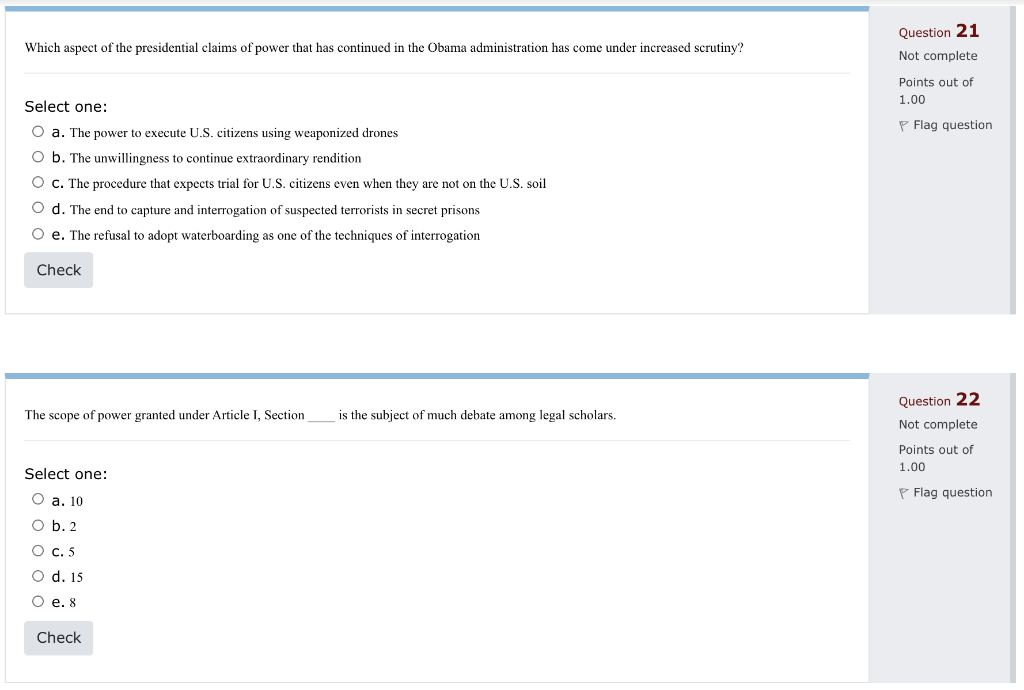 Which aspect of the presidential claims of power that has continued in the Obama administration has come under increased scrutiny?

Select one:

a. The power to execute U.S. citizens using weaponized drones

b. The unwillingness to continue extraordinary rendition

c. The procedure that expects trial for U.S. citizens even when they are not on the U.S. soil

d. The end to capture and interrogation of suspected terrorists in secret prisons

e. The refusal to adopt waterboarding as one of the techniques of interrogation

Check

Question 21
Not complete
Points out of 1.00
Flag question

The scope of power granted under Article I, Section ____ is the subject of much debate among legal scholars.

Select one:

a. 10

b. 2

c. 5

d. 15

e. 8

Check

Question 22
Not complete
Points out of 1.00
Flag question